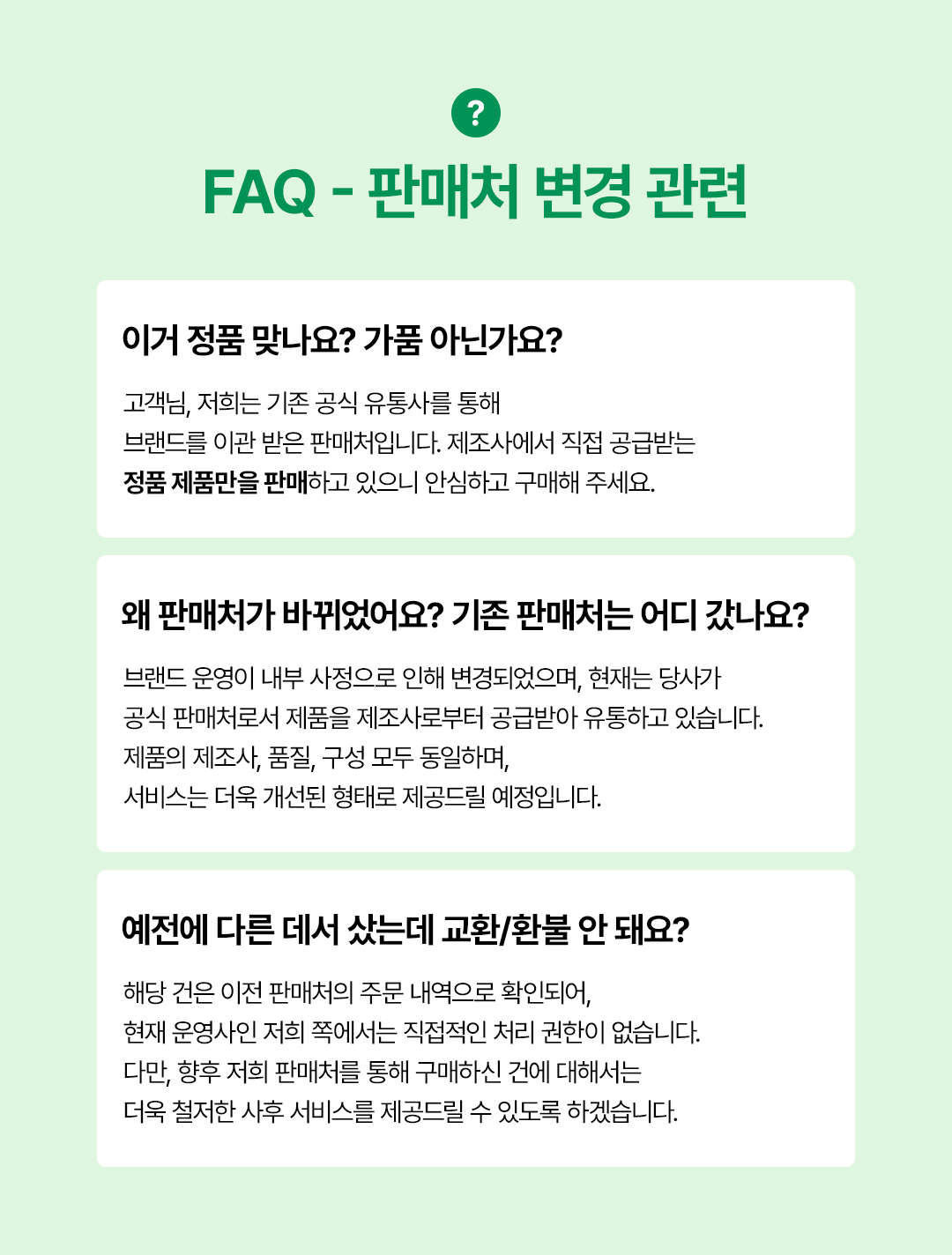 ?

FAQ - 판매처 변경 관련

이거 정품 맞나요? 가품 아닌가요?

고객님, 저희는 기존 공식 유통사를 통해
브랜드를 이관 받은 판매처입니다. 제조사에서 직접 공급받는
정품 제품만을 판매하고 있으니 안심하고 구매해 주세요.

왜 판매처가 바뀌었어요? 기존 판매처는 어디 갔나요?

브랜드 운영이 내부 사정으로 인해 변경되었으며, 현재는 당사가
공식 판매처로서 제품을 제조사로부터 공급받아 유통하고 있습니다.
제품의 제조사, 품질, 구성 모두 동일하며,
서비스는 더욱 개선된 형태로 제공드릴 예정입니다.

예전에 다른 데서 샀는데 교환/환불 안 돼요?

해당 건은 이전 판매처의 주문 내역으로 확인되어,
현재 운영사인 저희 쪽에서는 직접적인 처리 권한이 없습니다.
다만, 향후 저희 판매처를 통해 구매하신 건에 대해서는
더욱 철저한 사후 서비스를 제공드릴 수 있도록 하겠습니다.